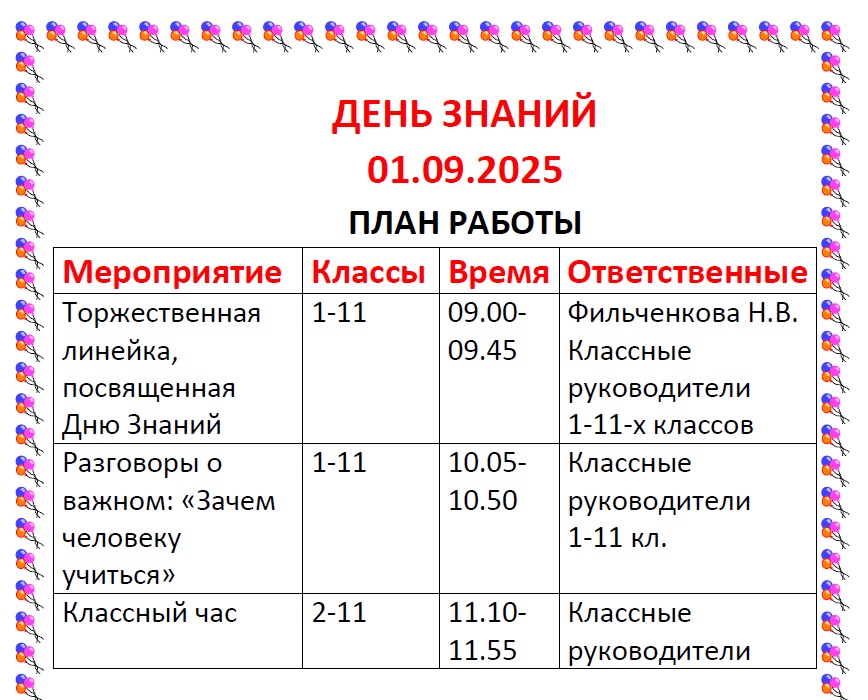 ДЕНЬ ЗНАНИЙ
01.09.2025

ПЛАН РАБОТЫ

| Мероприятие | Классы | Время | Ответственные |
|---|---|---|---|
| Торжественная линейка, посвященная Дню Знаний | 1-11 | 09.00-09.45 | Фильченкова Н.В. Классные руководители 1-11-х классов |
| Разговоры о важном: «Зачем человеку учиться» | 1-11 | 10.05-10.50 | Классные руководители 1-11 кл. |
| Классный час | 2-11 | 11.10-11.55 | Классные руководители |